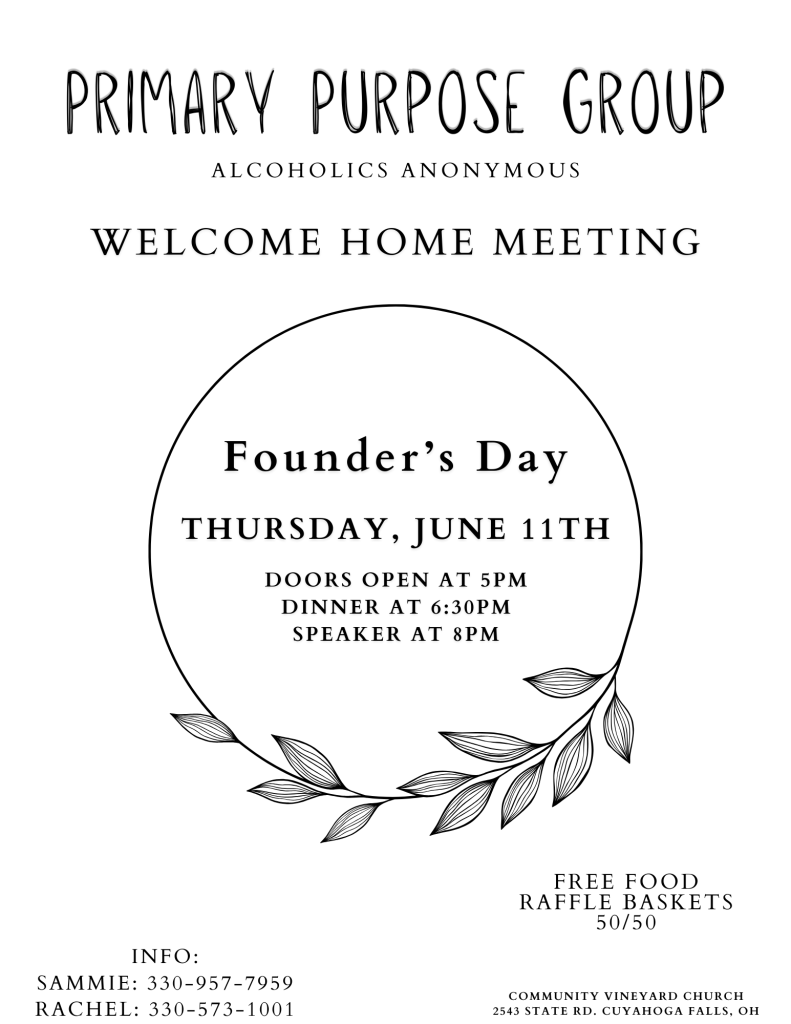 PRIMARY PURPOSE GROUP

ALCOHOLICS ANONYMOUS

WELCOME HOME MEETING

Founder's Day

THURSDAY, JUNE 11TH

DOORS OPEN AT 5PM
DINNER AT 6:30PM
SPEAKER AT 8PM

FREE FOOD
RAFFLE BASKETS
50/50

INFO:
SAMMIE: 330-957-7959
RACHEL: 330-573-1001

COMMUNITY VINEYARD CHURCH
2543 STATE RD. CUYAHOGA FALLS, OH